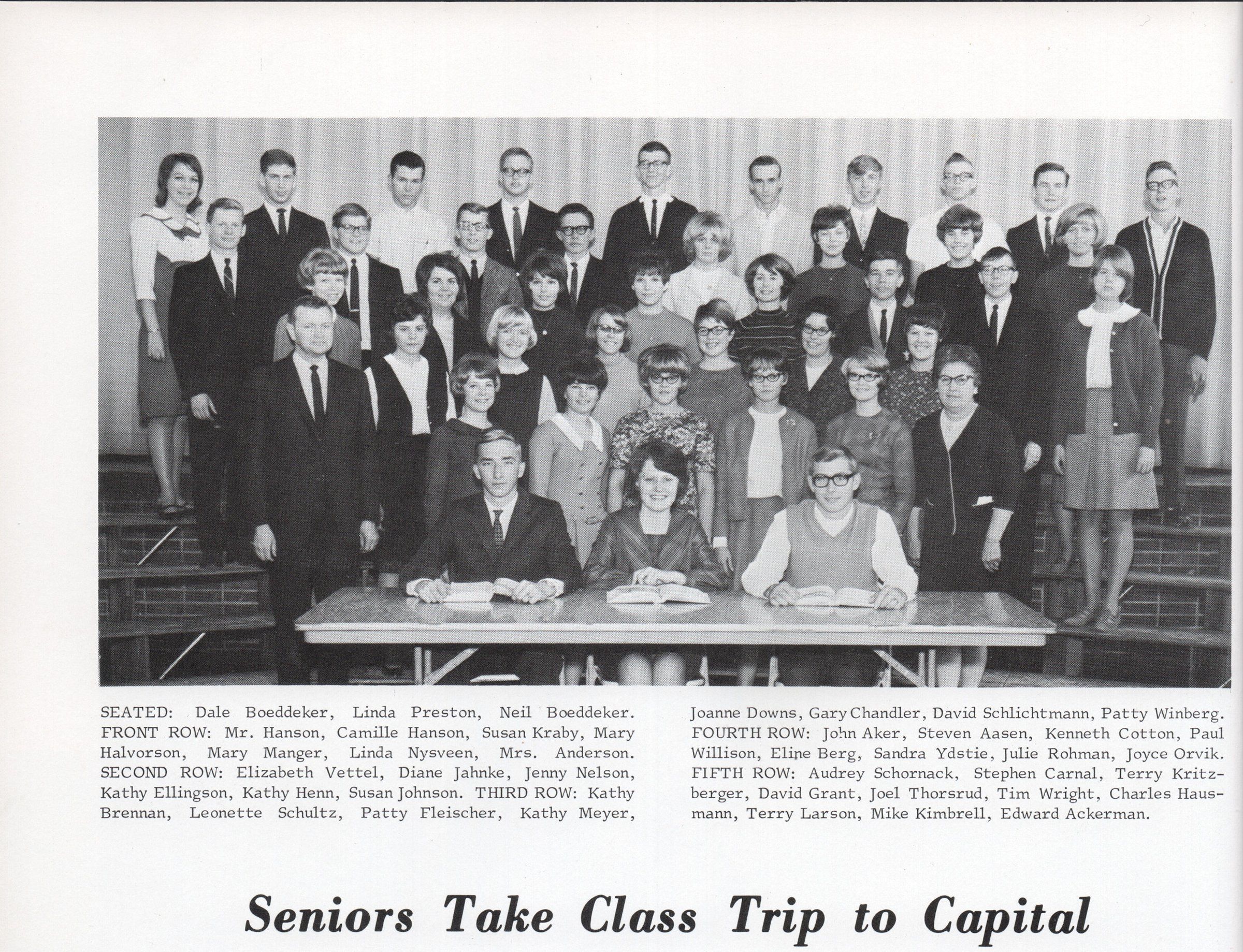 SEATED: Dale Boeddeker, Linda Preston, Neil Boeddeker. FRONT ROW: Mr. Hanson, Camille Hanson, Susan Kraby, Mary Halvorson, Mary Manger, Linda Nysveen, Mrs. Anderson. SECOND ROW: Elizabeth Vettel, Diane Jahnke, Jenny Nelson, Kathy Ellingson, Kathy Henn, Susan Johnson. THIRD ROW: Kathy Brennan, Leonette Schultz, Patty Fleischer, Kathy Meyer, Joanne Downs, Gary Chandler, David Schlichtmann, Patty Winberg. FOURTH ROW: John Aker, Steven Aasen, Kenneth Cotton, Paul Willison, Eline Berg, Sandra Ydstie, Julie Rohman, Joyce Orvik. FIFTH ROW: Audrey Schornack, Stephen Carnal, Terry Kritzberger, David Grant, Joel Thorsrud, Tim Wright, Charles Hausmann, Terry Larson, Mike Kimbrell, Edward Ackerman.

Seniors Take Class Trip to Capital